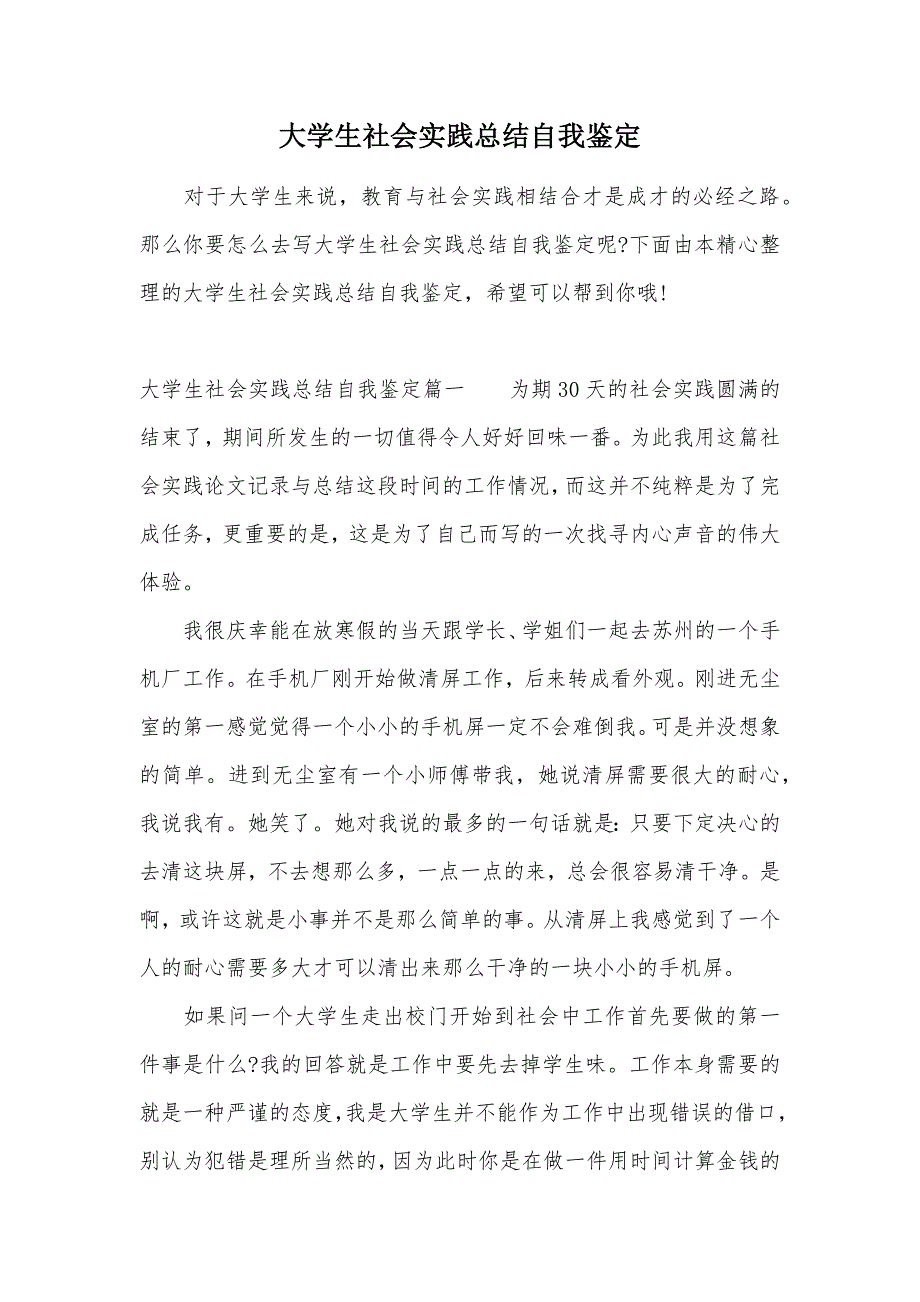 大学生社会实践总结自我鉴定

对于大学生来说，教育与社会实践相结合才是成才的必经之路。那么你要怎么去写大学生社会实践总结自我鉴定呢?下面由本精心整理的大学生社会实践总结自我鉴定，希望可以帮到你哦!

大学生社会实践总结自我鉴定篇一　　为期30天的社会实践圆满的结束了，期间所发生的一切值得令人好好回味一番。为此我用这篇社会实践论文记录与总结这段时间的工作情况，而这并不纯粹是为了完成任务，更重要的是，这是为了自己而写的一次找寻内心声音的伟大体验。

我很庆幸能在放寒假的当天跟学长、学姐们一起去苏州的一个手机厂工作。在手机厂刚开始做清屏工作，后来转成看外观。刚进无尘室的第一感觉觉得一个小小的手机屏一定不会难倒我。可是并没想象的简单。进到无尘室有一个小师傅带我，她说清屏需要很大的耐心，我说我有。她笑了。她对我说的最多的一句话就是：只要下定决心的去清这块屏，不去想那么多，一点一点的来，总会很容易清干净。是啊，或许这就是小事并不是那么简单的事。从清屏上我感觉到了一个人的耐心需要多大才可以清出来那么干净的一块小小的手机屏。

如果问一个大学生走出校门开始到社会中工作首先要做的第一件事是什么?我的回答就是工作中要先去掉学生味。工作本身需要的就是一种严谨的态度，我是大学生并不能作为工作中出现错误的借口，别认为犯错是理所当然的，因为此时你是在做一件用时间计算金钱的